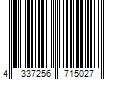 4 337256 715027